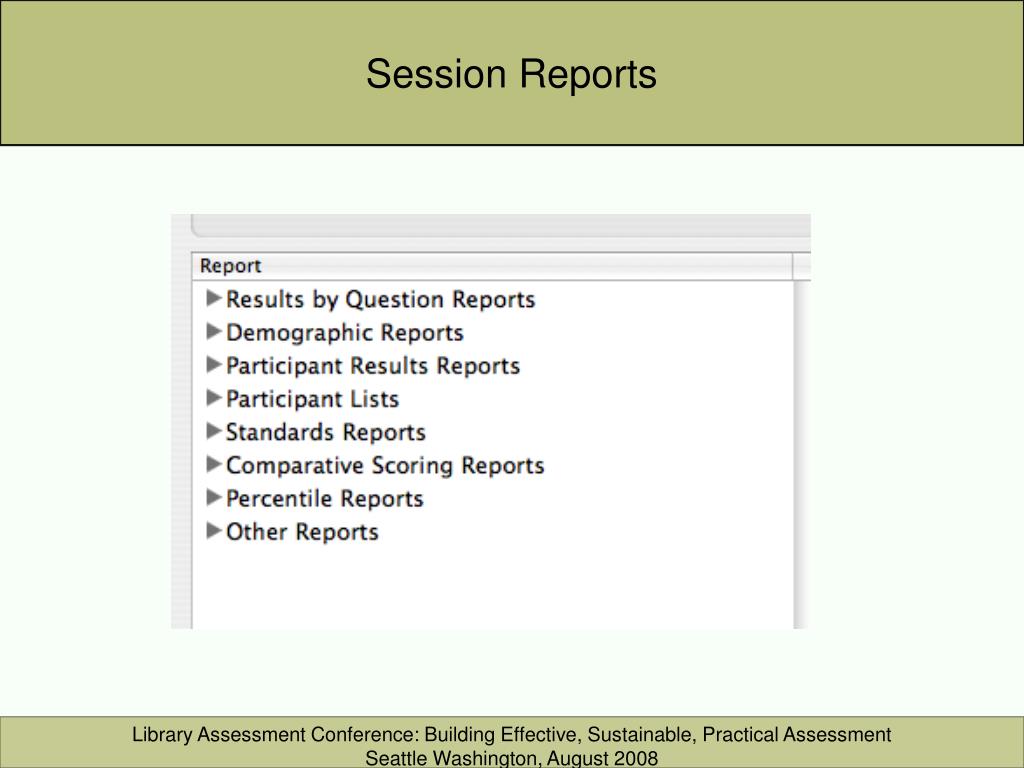 Session Reports

Report

Results by Question Reports
Demographic Reports
Participant Results Reports
Participant Lists
Standards Reports
Comparative Scoring Reports
Percentile Reports
Other Reports

Library Assessment Conference: Building Effective, Sustainable, Practical Assessment
Seattle Washington, August 2008